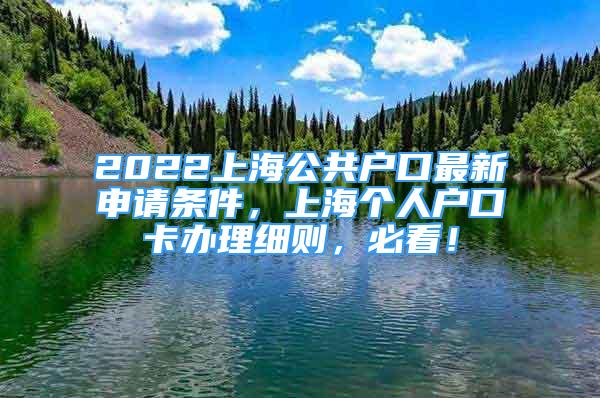 2022上海公共户口最新申请条件，上海个人户口卡办理细则，必看！